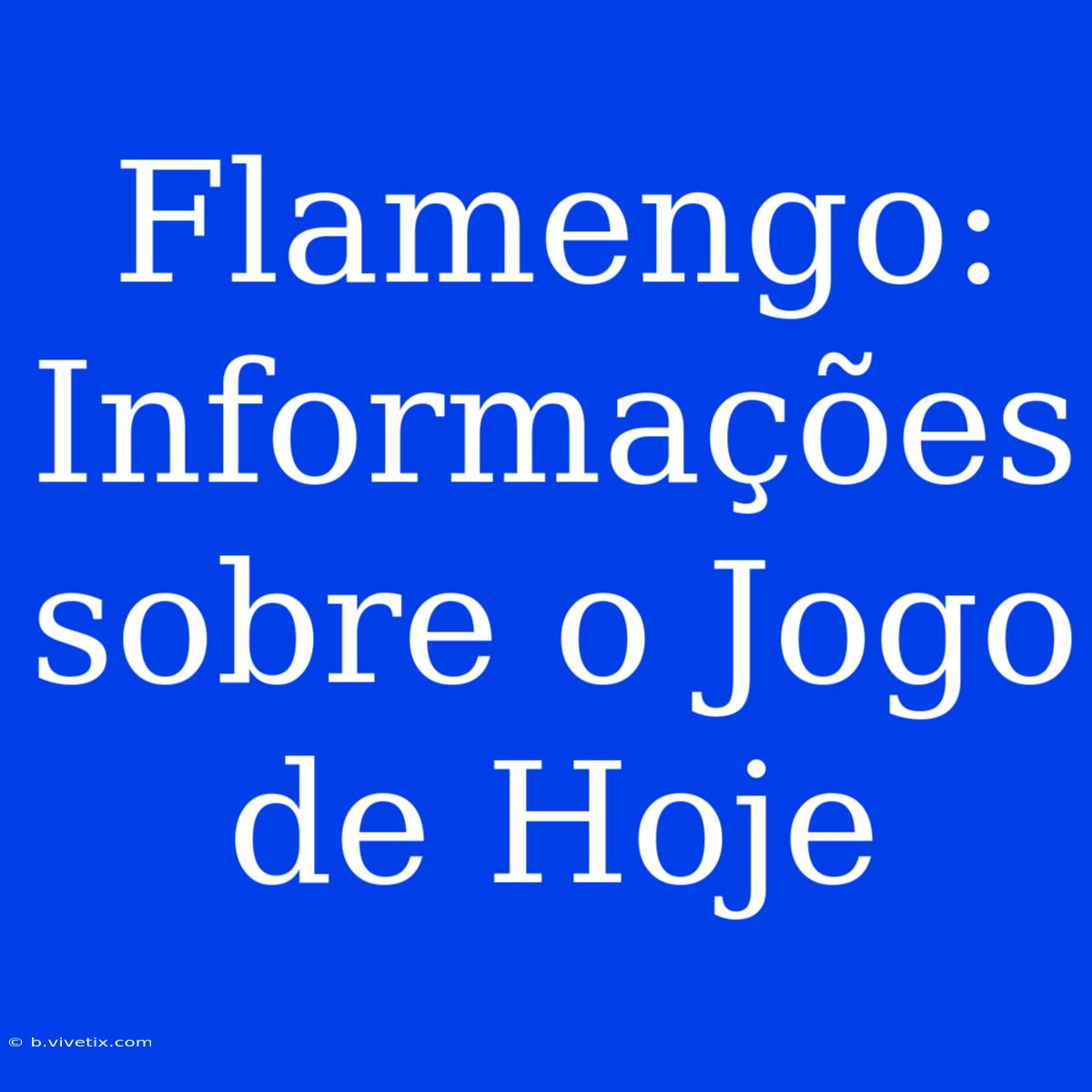 Flamengo: Informações sobre o Jogo de Hoje

© b.vivetix.com